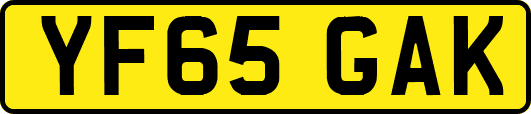 YF65 GAK